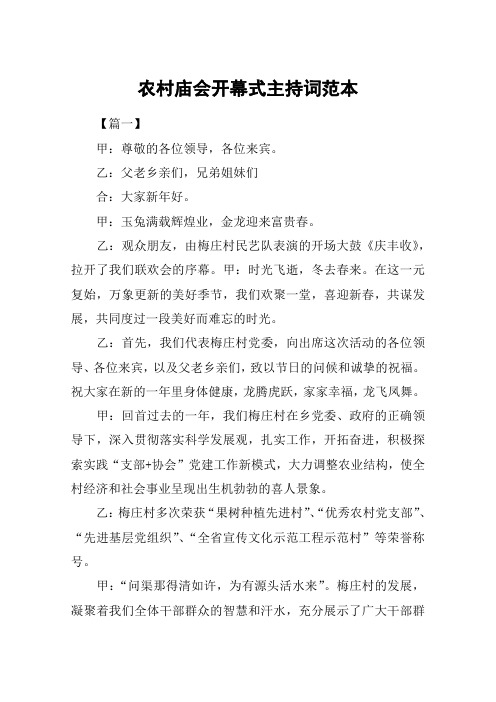 农村庙会开幕式主持词范本

【篇一】

甲：尊敬的各位领导，各位来宾。

乙：父老乡亲们，兄弟姐妹们

合：大家新年好。

甲：玉兔满载辉煌业，金龙迎来富贵春。

乙：观众朋友，由梅庄村民艺队表演的开场大鼓《庆丰收》，拉开了我们联欢会的序幕。甲：时光飞逝，冬去春来。在这一元复始，万象更新的美好季节，我们欢聚一堂，喜迎新春，共谋发展，共同度过一段美好而难忘的时光。

乙：首先，我们代表梅庄村党委，向出席这次活动的各位领导、各位来宾，以及父老乡亲们，致以节日的问候和诚挚的祝福。祝大家在新的一年里身体健康，龙腾虎跃，家家幸福，龙飞凤舞。

甲：回首过去的一年，我们梅庄村在乡党委、政府的正确领导下，深入贯彻落实科学发展观，扎实工作，开拓奋进，积极探索实践“支部+协会”党建工作新模式，大力调整农业结构，使全村经济和社会事业呈现出生机勃勃的喜人景象。

乙：梅庄村多次荣获“果树种植先进村”、“优秀农村党支部”、“先进基层党组织”、“全省宣传文化示范工程示范村”等荣誉称号。

甲：“问渠那得清如许，为有源头活水来”。梅庄村的发展，凝聚着我们全体干部群众的智慧和汗水，充分展示了广大干部群